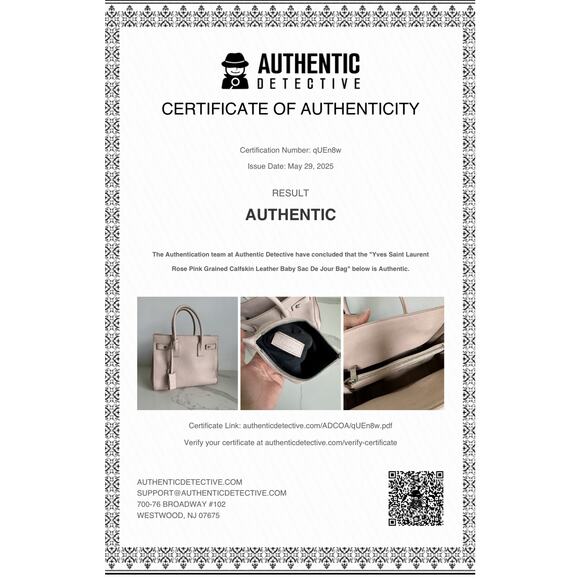 AUTHENTIC
DETECTIVE

CERTIFICATE OF AUTHENTICITY

Certification Number: qUEn8w

Issue Date: May 29, 2025

RESULT

AUTHENTIC

The Authentication team at Authentic Detective have concluded that the "Yves Saint Laurent Rose Pink Grained Calfskin Leather Baby Sac De Jour Bag" below is Authentic.

Certificate Link: authenticdetective.com/ADCOA/qUEn8w.pdf

Verify your certificate at authenticdetective.com/verify-certificate

AUTHENTICDETECTIVE.COM
SUPPORT@AUTHENTICDETECTIVE.COM
700-76 BROADWAY #102
WESTWOOD, NJ 07675